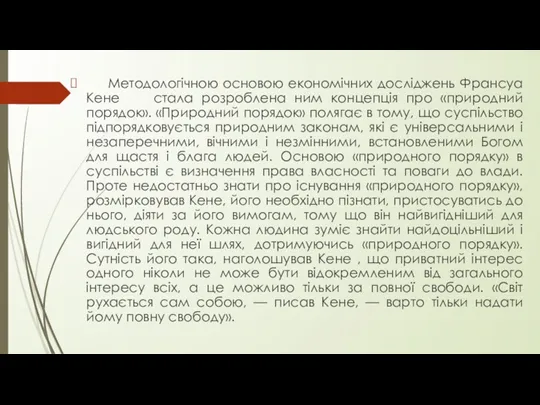 Методологічною основою економічних досліджень Франсуа Кене стала розроблена ним концепція про «природний порядок». «Природний порядок» полягає в тому, що суспільство підпорядковується природним законам, які є універсальними і незаперечними, вічними і незмінними, встановленими Богом для щастя і блага людей. Основою «природного порядку» в суспільстві є визначення права власності та поваги до влади. Проте недостатньо знати про існування «природного порядку», розмірковував Кене, його необхідно пізнати, пристосуватись до нього, діяти за його вимогам, тому що він найвигідніший для людського роду. Кожна людина зуміє знайти найдоцільніший і вигідний для неї шлях, дотримуючись «природного порядку». Сутність його така, наголошував Кене , що приватний інтерес одного ніколи не може бути відокремленим від загального інтересу всіх, а це можливо тільки за повної свободи. «Світ рухається сам собою, — писав Кене, — варто тільки надати йому повну свободу».